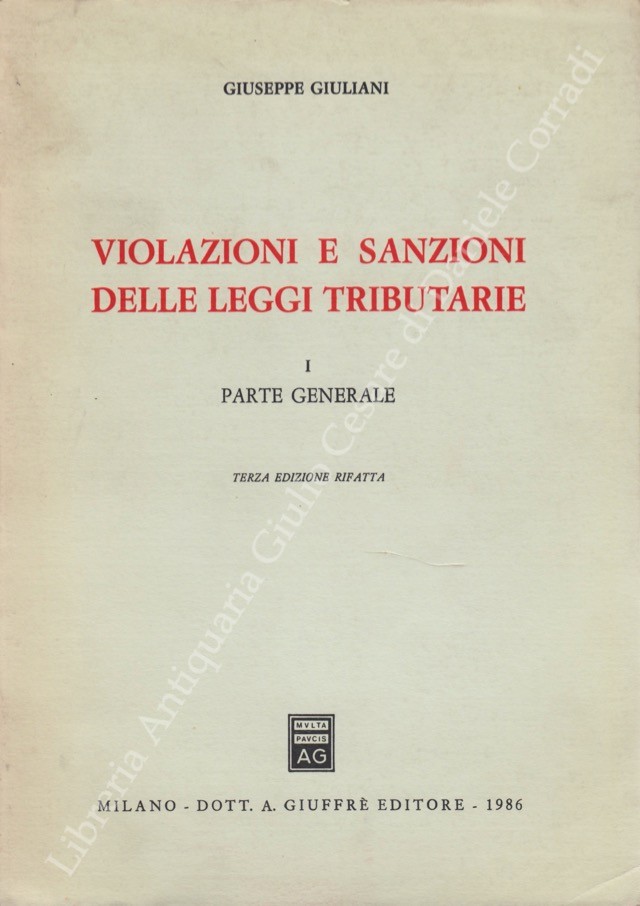 GIUSEPPE GIULIANI

VIOLAZIONI E SANZIONI
DELLE LEGGI TRIBUTARIE

I
PARTE GENERALE

TERZA EDIZIONE RIFATTA

MVLTA
PAVCIS
AG

MILANO - DOTT. A. GIUFFRÈ EDITORE - 1986

Libreria Antiquaria Giulio Cesare di Daniele Corradi